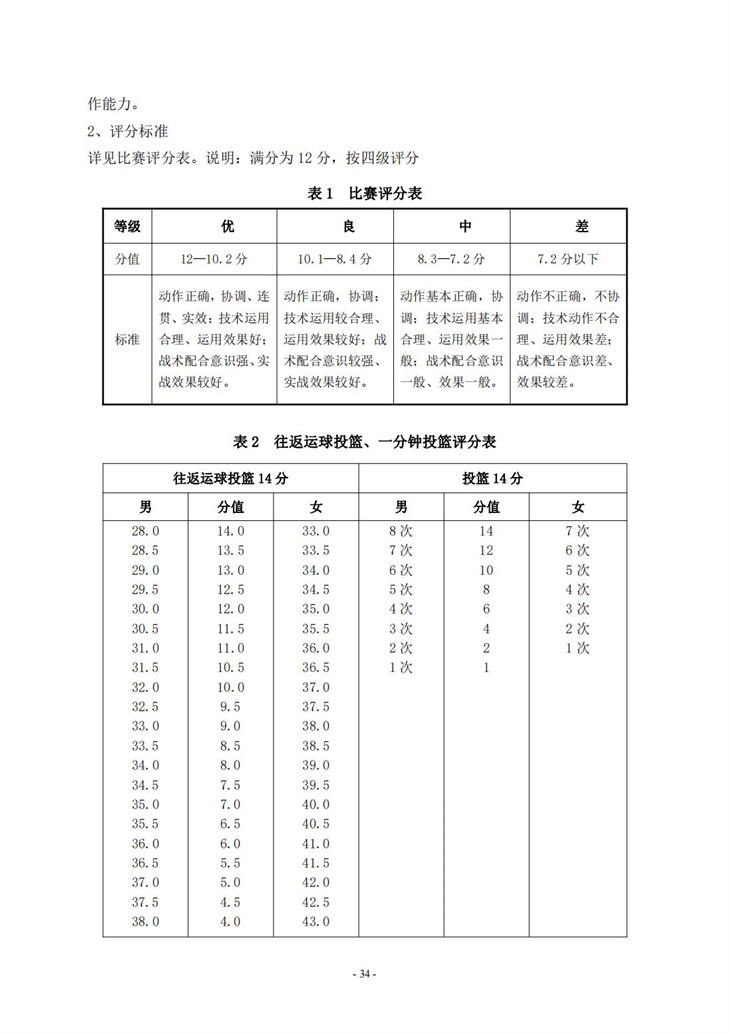 作能力。

2、评分标准

详见比赛评分表。说明：满分为 12 分，按四级评分

表 1 比赛评分表

| 等级 | 优 | 良 | 中 | 差 |
|---|---|---|---|---|
| 分值 | 12—10.2 分 | 10.1—8.4 分 | 8.3—7.2 分 | 7.2 分以下 |
| 标准 | 动作正确，协调、连贯、实效；技术运用合理、运用效果好；战术配合意识强、实战效果较好。 | 动作正确，协调；技术运用较合理、运用效果较好；战术配合意识较强、实战效果较好。 | 动作基本正确，协调；技术运用基本合理、运用效果一般；战术配合意识一般、效果一般。 | 动作不正确，不协调；技术动作不合理、运用效果差；战术配合意识差、效果较差。 |

表 2 往返运球投篮、一分钟投篮评分表

| 往返运球投篮 14 分 | | | 投篮 14 分 | | |
|---|---|---|---|---|---|
| 男 | 分值 | 女 | 男 | 分值 | 女 |
| 28.0 | 14.0 | 33.0 | 8 次 | 14 | 7 次 |
| 28.5 | 13.5 | 33.5 | 7 次 | 12 | 6 次 |
| 29.0 | 13.0 | 34.0 | 6 次 | 10 | 5 次 |
| 29.5 | 12.5 | 34.5 | 5 次 | 8 | 4 次 |
| 30.0 | 12.0 | 35.0 | 4 次 | 6 | 3 次 |
| 30.5 | 11.5 | 35.5 | 3 次 | 4 | 2 次 |
| 31.0 | 11.0 | 36.0 | 2 次 | 2 | 1 次 |
| 31.5 | 10.5 | 36.5 | 1 次 | 1 | |
| 32.0 | 10.0 | 37.0 | | | |
| 32.5 | 9.5 | 37.5 | | | |
| 33.0 | 9.0 | 38.0 | | | |
| 33.5 | 8.5 | 38.5 | | | |
| 34.0 | 8.0 | 39.0 | | | |
| 34.5 | 7.5 | 39.5 | | | |
| 35.0 | 7.0 | 40.0 | | | |
| 35.5 | 6.5 | 40.5 | | | |
| 36.0 | 6.0 | 41.0 | | | |
| 36.5 | 5.5 | 41.5 | | | |
| 37.0 | 5.0 | 42.0 | | | |
| 37.5 | 4.5 | 42.5 | | | |
| 38.0 | 4.0 | 43.0 | | | |

- 34 -